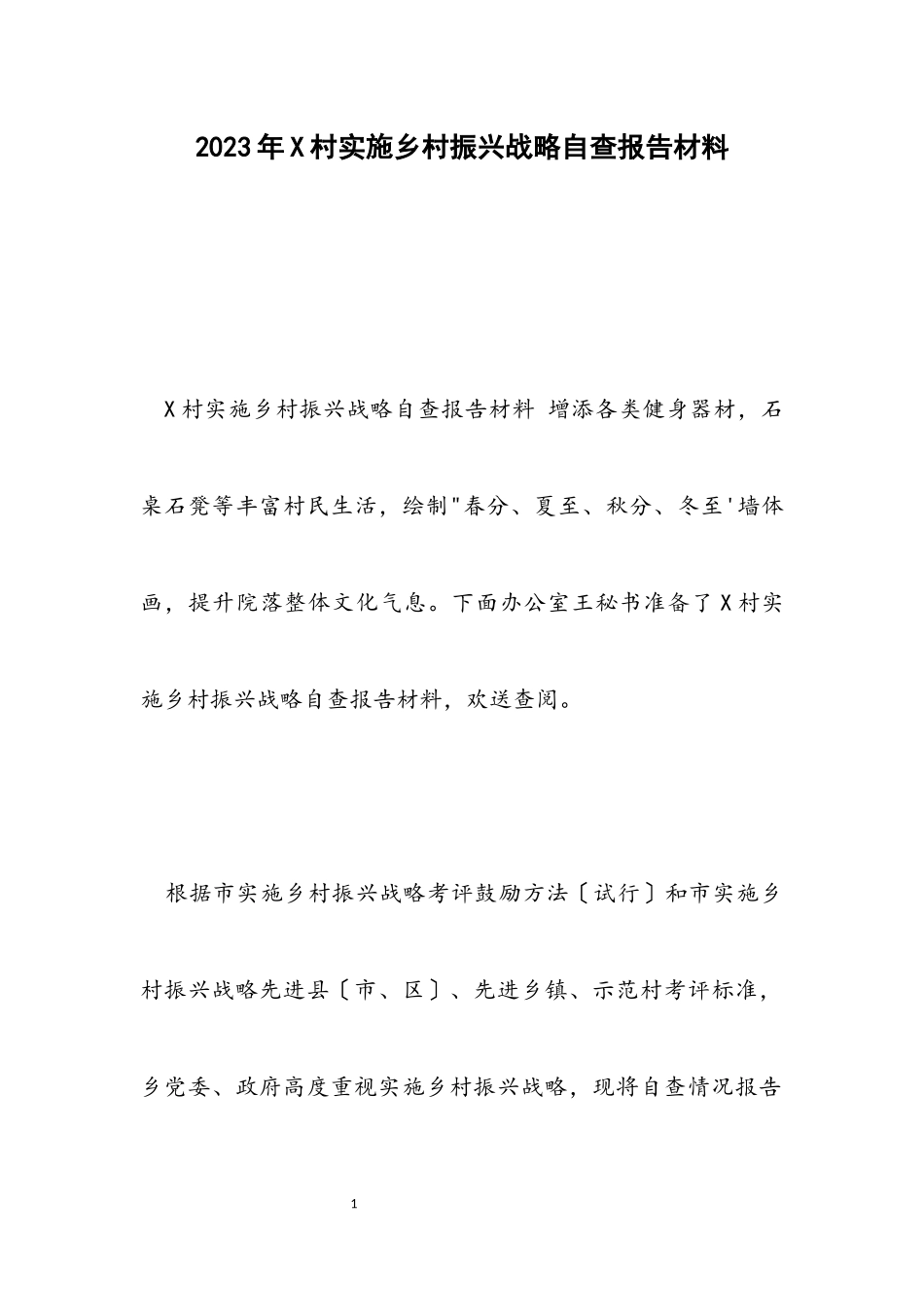 2023年X村实施乡村振兴战略自查报告材料

X村实施乡村振兴战略自查报告材料 增添各类健身器材，石桌石凳等丰富村民生活，绘制"春分、夏至、秋分、冬至'墙体画，提升院落整体文化气息。下面办公室王秘书准备了X村实施乡村振兴战略自查报告材料，欢送查阅。

根据市实施乡村振兴战略考评鼓励方法〔试行〕和市实施乡村振兴战略先进县〔市、区〕、先进乡镇、示范村考评标准，乡党委、政府高度重视实施乡村振兴战略，现将自查情况报告

1